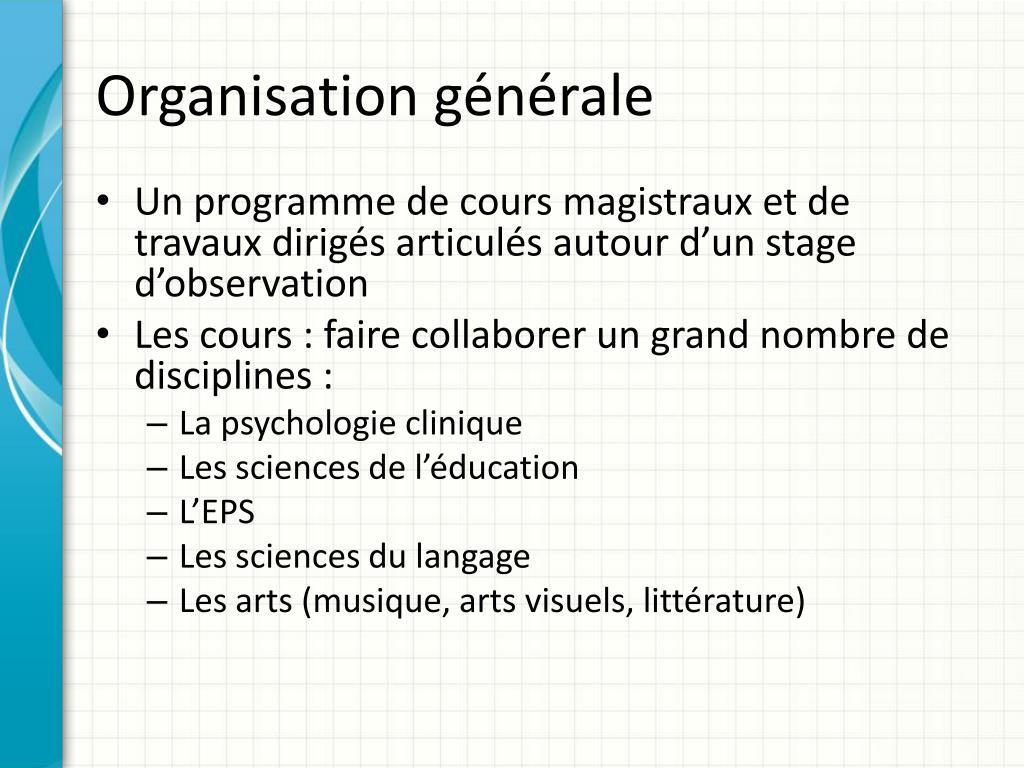 Organisation générale

• Un programme de cours magistraux et de travaux dirigés articulés autour d’un stage d’observation
• Les cours : faire collaborer un grand nombre de disciplines :
– La psychologie clinique
– Les sciences de l’éducation
– L’EPS
– Les sciences du langage
– Les arts (musique, arts visuels, littérature)